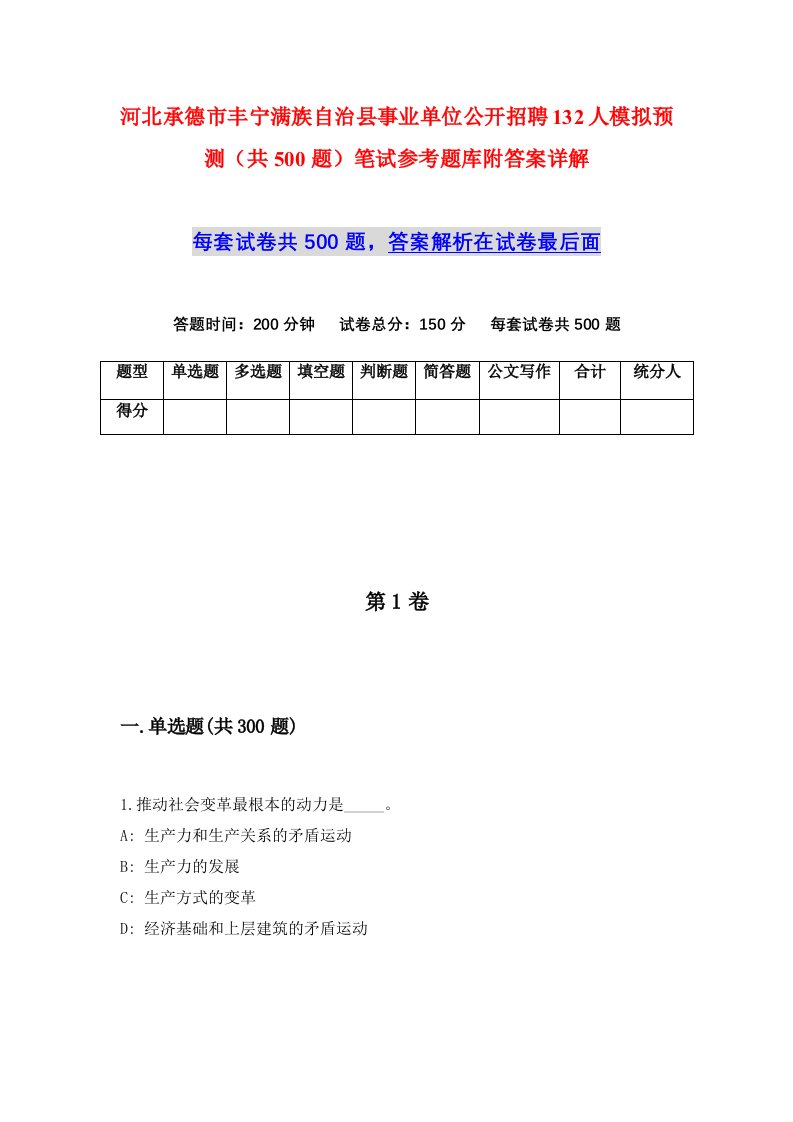 河北承德市丰宁满族自治县事业单位公开招聘132人模拟预测（共500题）笔试参考题库附答案详解

每套试卷共500题，答案解析在试卷最后面

答题时间：200分钟　试卷总分：150分　每套试卷共500题

| 题型 | 单选题 | 多选题 | 填空题 | 判断题 | 简答题 | 公文写作 | 合计 | 统分人 |
|---|---|---|---|---|---|---|---|---|
| 得分 | | | | | | | | |

第1卷

一.单选题(共300题)

1.推动社会变革最根本的动力是_____。
A: 生产力和生产关系的矛盾运动
B: 生产力的发展
C: 生产方式的变革
D: 经济基础和上层建筑的矛盾运动